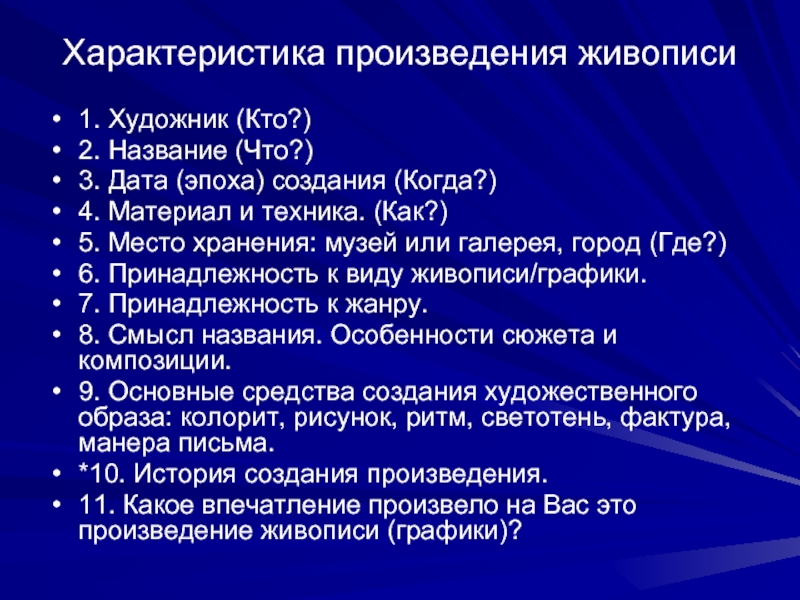 Характеристика произведения живописи

• 1. Художник (Кто?)
• 2. Название (Что?)
• 3. Дата (эпоха) создания (Когда?)
• 4. Материал и техника. (Как?)
• 5. Место хранения: музей или галерея, город (Где?)
• 6. Принадлежность к виду живописи/графики.
• 7. Принадлежность к жанру.
• 8. Смысл названия. Особенности сюжета и композиции.
• 9. Основные средства создания художественного образа: колорит, рисунок, ритм, светотень, фактура, манера письма.
• *10. История создания произведения.
• 11. Какое впечатление произвело на Вас это произведение живописи (графики)?